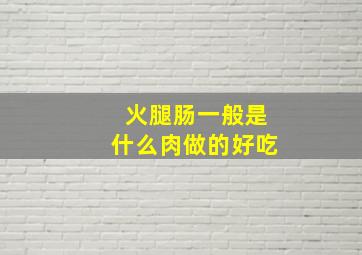 火腿肠一般是
什么肉做的好吃